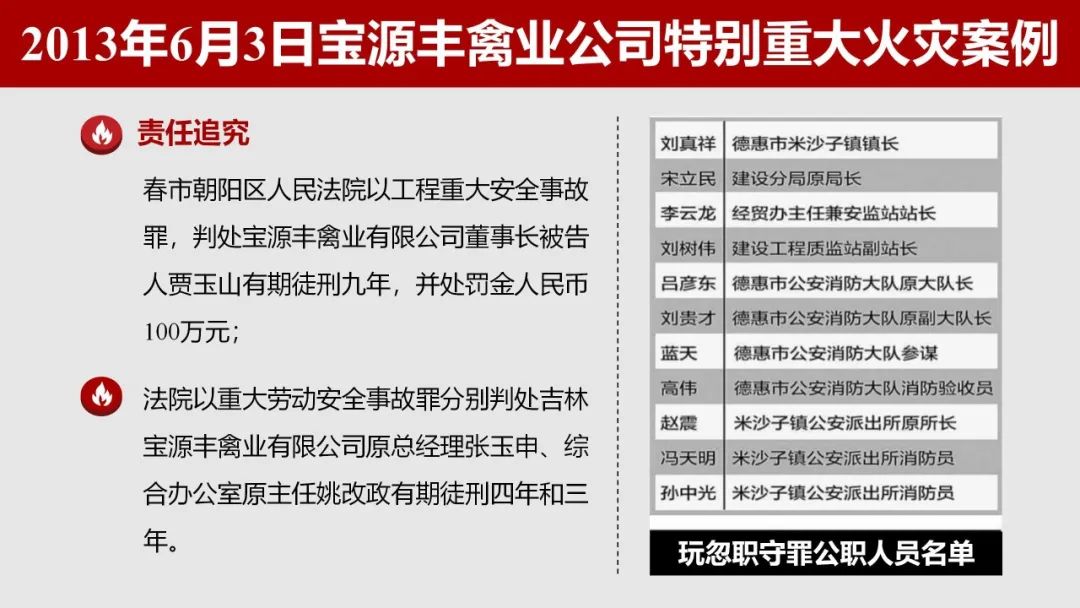 2013年6月3日宝源丰禽业公司特别重大火灾案例

责任追究

春市朝阳区人民法院以工程重大安全事故罪，判处宝源丰禽业有限公司董事长被告人贾玉山有期徒刑九年，并处罚金人民币100万元；

法院以重大劳动安全事故罪分别判处吉林宝源丰禽业有限公司原总经理张玉申、综合办公室原主任姚改政有期徒刑四年和三年。

| 刘真祥 | 德惠市米沙子镇镇长 |
|---|---|
| 宋立民 | 建设分局原局长 |
| 李云龙 | 经贸办主任兼安监站站长 |
| 刘树伟 | 建设工程质监站副站长 |
| 吕彦东 | 德惠市公安消防大队原大队长 |
| 刘贵才 | 德惠市公安消防大队原副大队长 |
| 蓝天 | 德惠市公安消防大队参谋 |
| 高伟 | 德惠市公安消防大队消防验收员 |
| 赵震 | 米沙子镇公安派出所原所长 |
| 冯天明 | 米沙子镇公安派出所消防员 |
| 孙中光 | 米沙子镇公安派出所消防员 |

玩忽职守罪公职人员名单